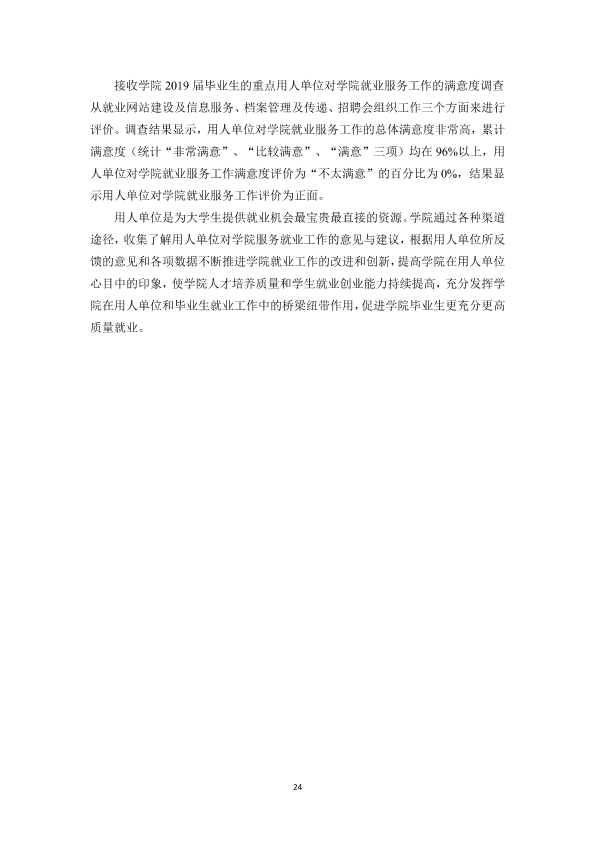 接收学院2019届毕业生的重点用人单位对学院就业服务工作的满意度调查从就业网站建设及信息服务、档案管理及传递、招聘会组织工作三个方面来进行评价。调查结果显示，用人单位对学院就业服务工作的总体满意度非常高，累计满意度（统计“非常满意”、“比较满意”、“满意”三项）均在96%以上，用人单位对学院就业服务工作满意度评价为“不太满意”的百分比为0%，结果显示用人单位对学院就业服务工作评价为正面。

用人单位是为大学生提供就业机会最宝贵最直接的资源。学院通过各种渠道途径，收集了解用人单位对学院服务就业工作的意见与建议，根据用人单位所反馈的意见和各项数据不断推进学院就业工作的改进和创新，提高学院在用人单位心目中的印象，使学院人才培养质量和学生就业创业能力持续提高，充分发挥学院在用人单位和毕业生就业工作中的桥梁纽带作用，促进学院毕业生更充分更高质量就业。

24